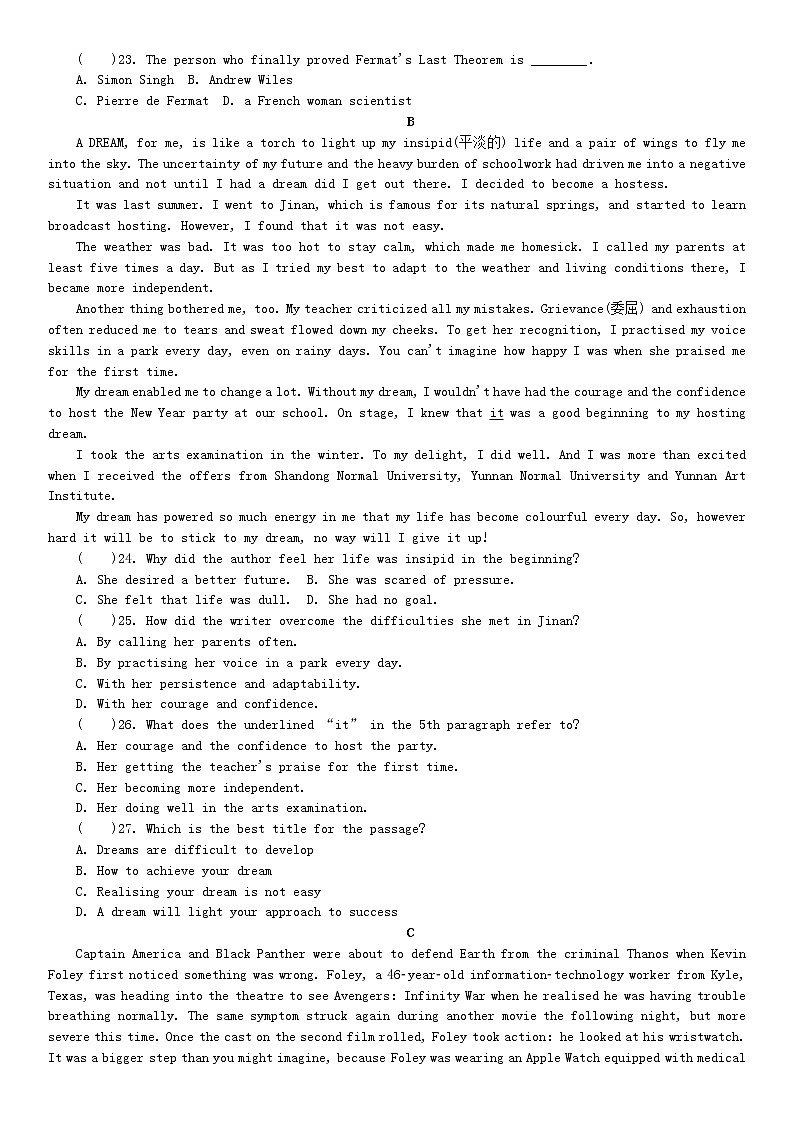 (　　)23. The person who finally proved Fermat's Last Theorem is ________.
A. Simon Singh  B. Andrew Wiles
C. Pierre de Fermat  D. a French woman scientist

B

A DREAM, for me, is like a torch to light up my insipid(平淡的) life and a pair of wings to fly me into the sky. The uncertainty of my future and the heavy burden of schoolwork had driven me into a negative situation and not until I had a dream did I get out there. I decided to become a hostess.

It was last summer. I went to Jinan, which is famous for its natural springs, and started to learn broadcast hosting. However, I found that it was not easy.

The weather was bad. It was too hot to stay calm, which made me homesick. I called my parents at least five times a day. But as I tried my best to adapt to the weather and living conditions there, I became more independent.

Another thing bothered me, too. My teacher criticized all my mistakes. Grievance(委屈) and exhaustion often reduced me to tears and sweat flowed down my cheeks. To get her recognition, I practised my voice skills in a park every day, even on rainy days. You can't imagine how happy I was when she praised me for the first time.

My dream enabled me to change a lot. Without my dream, I wouldn't have had the courage and the confidence to host the New Year party at our school. On stage, I knew that it was a good beginning to my hosting dream.

I took the arts examination in the winter. To my delight, I did well. And I was more than excited when I received the offers from Shandong Normal University, Yunnan Normal University and Yunnan Art Institute.

My dream has powered so much energy in me that my life has become colourful every day. So, however hard it will be to stick to my dream, no way will I give it up!

(　　)24. Why did the author feel her life was insipid in the beginning?
A. She desired a better future.  B. She was scared of pressure.
C. She felt that life was dull.  D. She had no goal.
(　　)25. How did the writer overcome the difficulties she met in Jinan?
A. By calling her parents often.
B. By practising her voice in a park every day.
C. With her persistence and adaptability.
D. With her courage and confidence.
(　　)26. What does the underlined "it" in the 5th paragraph refer to?
A. Her courage and the confidence to host the party.
B. Her getting the teacher's praise for the first time.
C. Her becoming more independent.
D. Her doing well in the arts examination.
(　　)27. Which is the best title for the passage?
A. Dreams are difficult to develop
B. How to achieve your dream
C. Realising your dream is not easy
D. A dream will light your approach to success

C

Captain America and Black Panther were about to defend Earth from the criminal Thanos when Kevin Foley first noticed something was wrong. Foley, a 46-year-old information-technology worker from Kyle, Texas, was heading into the theatre to see Avengers: Infinity War when he realised he was having trouble breathing normally. The same symptom struck again during another movie the following night, but more severe this time. Once the cast on the second film rolled, Foley took action: he looked at his wristwatch. It was a bigger step than you might imagine, because Foley was wearing an Apple Watch equipped with medical